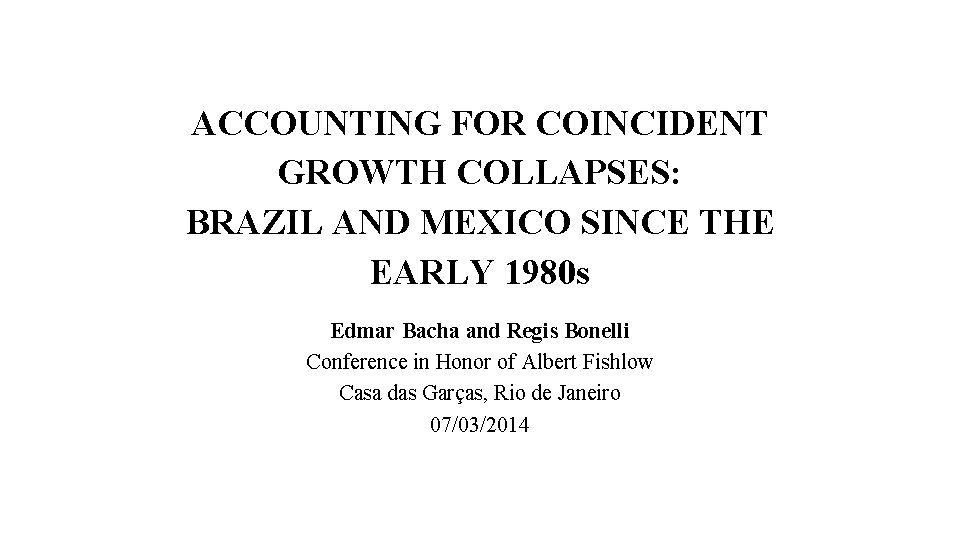 ACCOUNTING FOR COINCIDENT GROWTH COLLAPSES: BRAZIL AND MEXICO SINCE THE EARLY 1980s

Edmar Bacha and Regis Bonelli
Conference in Honor of Albert Fishlow
Casa das Garças, Rio de Janeiro
07/03/2014